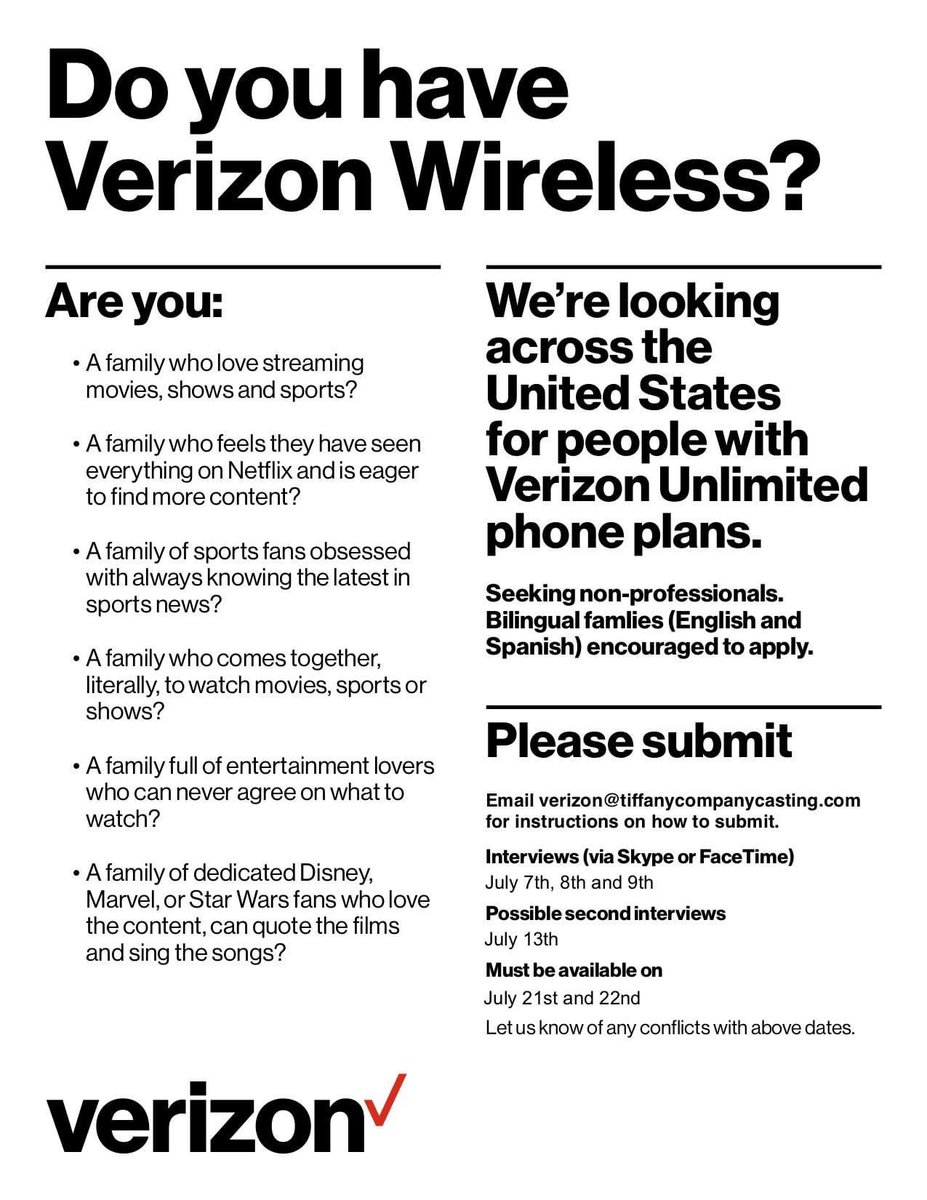 Do you have Verizon Wireless?

Are you:

• A family who love streaming movies, shows and sports?

• A family who feels they have seen everything on Netflix and is eager to find more content?

• A family of sports fans obsessed with always knowing the latest in sports news?

• A family who comes together, literally, to watch movies, sports or shows?

• A family full of entertainment lovers who can never agree on what to watch?

• A family of dedicated Disney, Marvel, or Star Wars fans who love the content, can quote the films and sing the songs?

We're looking across the United States for people with Verizon Unlimited phone plans.

Seeking non-professionals. Bilingual famlies (English and Spanish) encouraged to apply.

Please submit

Email verizon@tiffanycompanycasting.com for instructions on how to submit.

Interviews (via Skype or FaceTime)
July 7th, 8th and 9th

Possible second interviews
July 13th

Must be available on
July 21st and 22nd

Let us know of any conflicts with above dates.

verizon